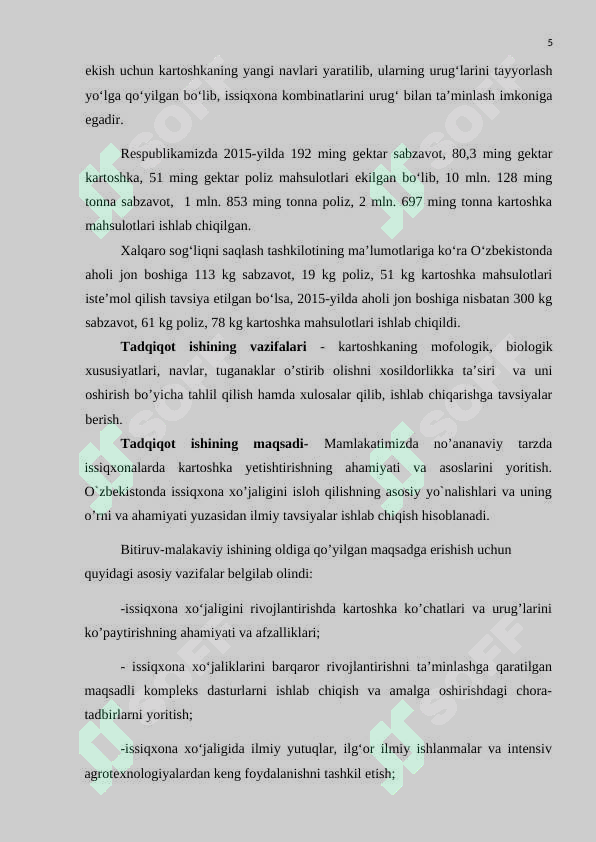 5

ekish uchun kartoshkaning yangi navlari yaratilib, ularning urug‘larini tayyorlash yo‘lga qo‘yilgan bo‘lib, issiqxona kombinatlarini urug‘ bilan ta’minlash imkoniga egadir.

Respublikamizda 2015-yilda 192 ming gektar sabzavot, 80,3 ming gektar kartoshka, 51 ming gektar poliz mahsulotlari ekilgan bo‘lib, 10 mln. 128 ming tonna sabzavot, 1 mln. 853 ming tonna poliz, 2 mln. 697 ming tonna kartoshka mahsulotlari ishlab chiqilgan.

Xalqaro sog‘liqni saqlash tashkilotining ma’lumotlariga ko‘ra O‘zbekistonda aholi jon boshiga 113 kg sabzavot, 19 kg poliz, 51 kg kartoshka mahsulotlari iste’mol qilish tavsiya etilgan bo‘lsa, 2015-yilda aholi jon boshiga nisbatan 300 kg sabzavot, 61 kg poliz, 78 kg kartoshka mahsulotlari ishlab chiqildi.

Tadqiqot ishining vazifalari - kartoshkaning mofologik, biologik xususiyatlari, navlar, tuganaklar o’stirib olishni xosildorlikka ta’siri va uni oshirish bo’yicha tahlil qilish hamda xulosalar qilib, ishlab chiqarishga tavsiyalar berish.

Tadqiqot ishining maqsadi- Mamlakatimizda no’ananaviy tarzda issiqxonalarda kartoshka yetishtirishning ahamiyati va asoslarini yoritish. O`zbekistonda issiqxona xo’jaligini isloh qilishning asosiy yo`nalishlari va uning o’rni va ahamiyati yuzasidan ilmiy tavsiyalar ishlab chiqish hisoblanadi.

Bitiruv-malakaviy ishining oldiga qo’yilgan maqsadga erishish uchun quyidagi asosiy vazifalar belgilab olindi:

-issiqxona xo‘jaligini rivojlantirishda kartoshka ko’chatlari va urug’larini ko’paytirishning ahamiyati va afzalliklari;

- issiqxona xo‘jaliklarini barqaror rivojlantirishni ta’minlashga qaratilgan maqsadli kompleks dasturlarni ishlab chiqish va amalga oshirishdagi chora-tadbirlarni yoritish;

-issiqxona xo‘jaligida ilmiy yutuqlar, ilg‘or ilmiy ishlanmalar va intensiv agrotexnologiyalardan keng foydalanishni tashkil etish;